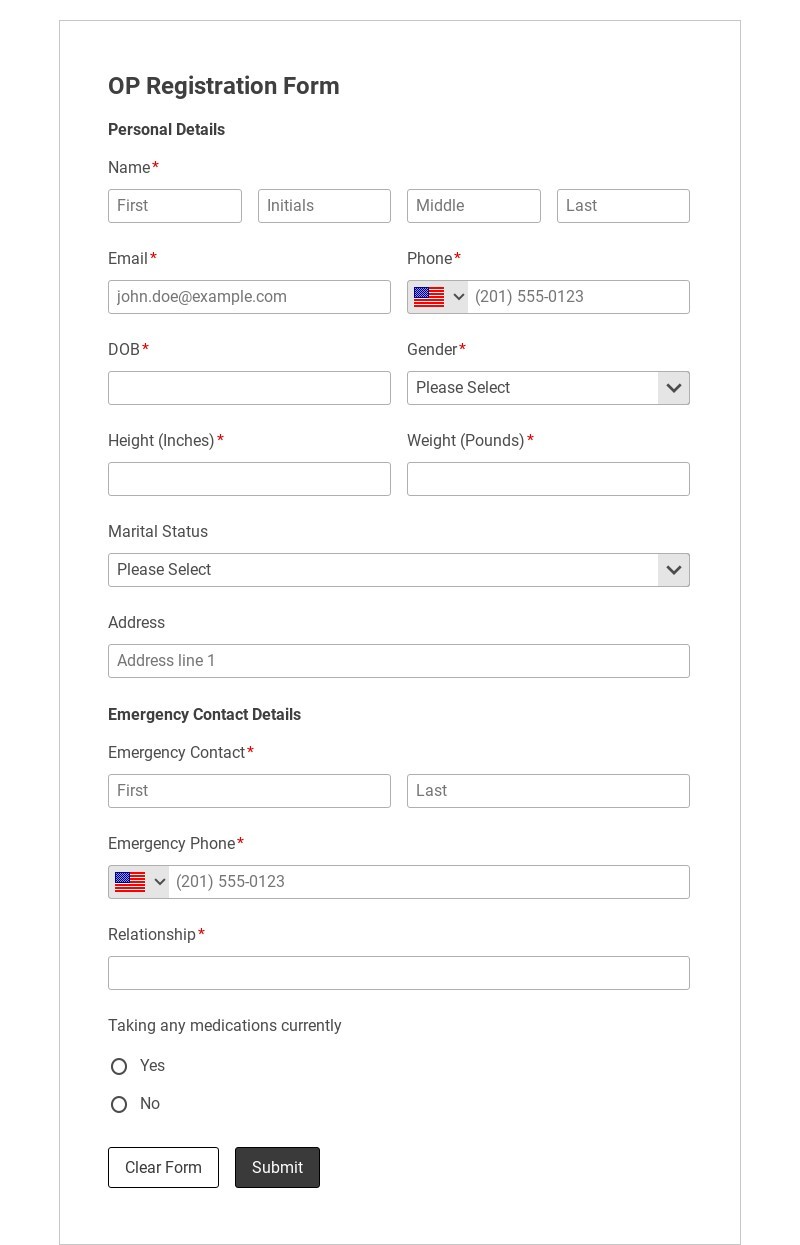 OP Registration Form

Personal Details

Name*

First Initials Middle Last

Email*

john.doe@example.com

Phone*

(201) 555-0123

DOB*

Gender*

Please Select

Height (Inches)*

Weight (Pounds)*

Marital Status

Please Select

Address

Address line 1

Emergency Contact Details

Emergency Contact*

First Last

Emergency Phone*

(201) 555-0123

Relationship*

Taking any medications currently

Yes

No

Clear Form Submit